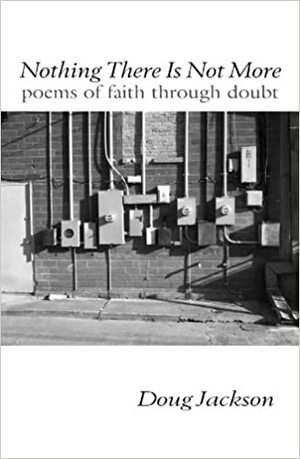 Nothing There Is Not More
poems of faith through doubt

Doug Jackson